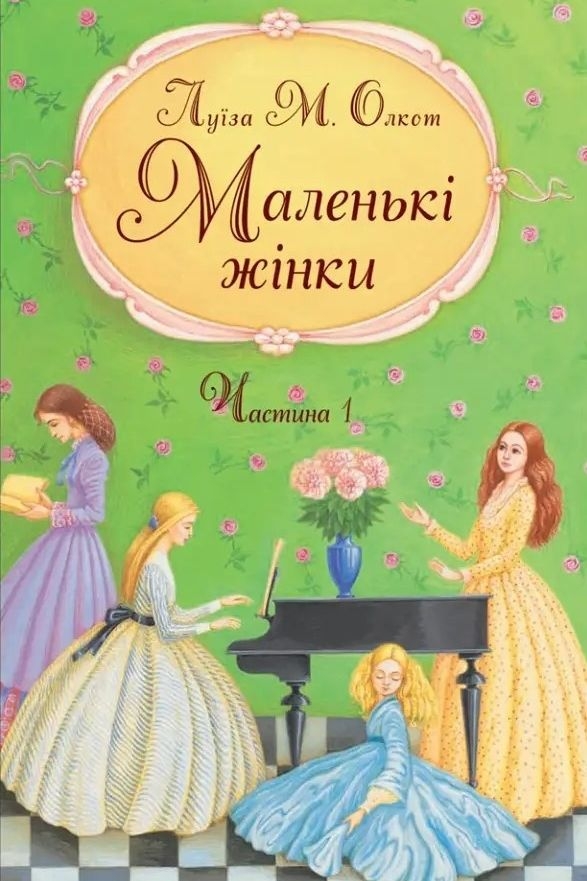 Луїза М. Олкот

Маленькі жінки

Частина 1